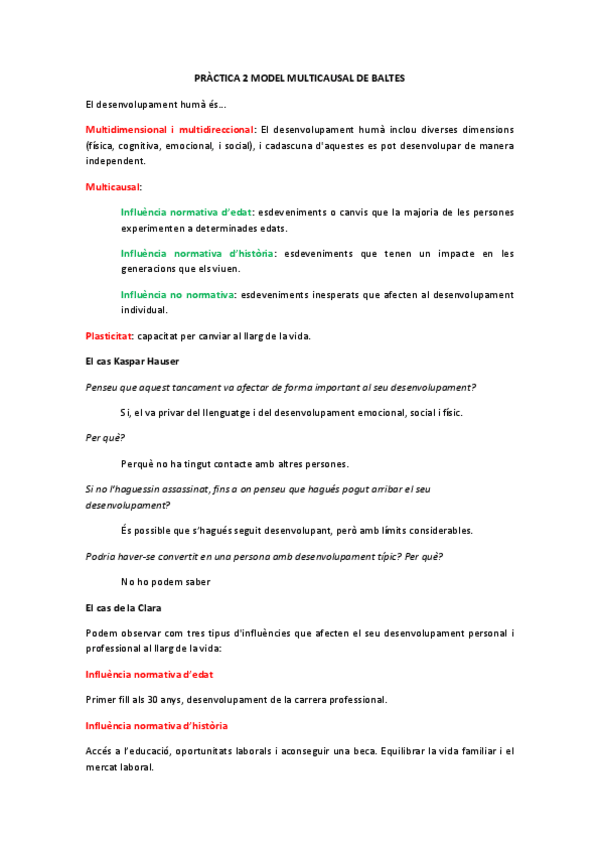 PRÀCTICA 2 MODEL MULTICAUSAL DE BALTES

El desenvolupament humà és...

Multidimensional i multidireccional: El desenvolupament humà inclou diverses dimensions (física, cognitiva, emocional, i social), i cadascuna d'aquestes es pot desenvolupar de manera independent.

Multicausal:

Influència normativa d'edat: esdeveniments o canvis que la majoria de les persones experimenten a determinades edats.

Influència normativa d'història: esdeveniments que tenen un impacte en les generacions que els viuen.

Influència no normativa: esdeveniments inesperats que afecten al desenvolupament individual.

Plasticitat: capacitat per canviar al llarg de la vida.

El cas Kaspar Hauser

Penseu que aquest tancament va afectar de forma important al seu desenvolupament?

Si, el va privar del llenguatge i del desenvolupament emocional, social i físic.

Per què?

Perquè no ha tingut contacte amb altres persones.

Si no l'haguessin assassinat, fins a on penseu que hagués pogut arribar el seu desenvolupament?

És possible que s'hagués seguit desenvolupant, però amb límits considerables.

Podria haver-se convertit en una persona amb desenvolupament típic? Per què?

No ho podem saber

El cas de la Clara

Podem observar com tres tipus d'influències que afecten el seu desenvolupament personal i professional al llarg de la vida:

Influència normativa d'edat

Primer fill als 30 anys, desenvolupament de la carrera professional.

Influència normativa d'història

Accés a l'educació, oportunitats laborals i aconseguir una beca. Equilibrar la vida familiar i el mercat laboral.